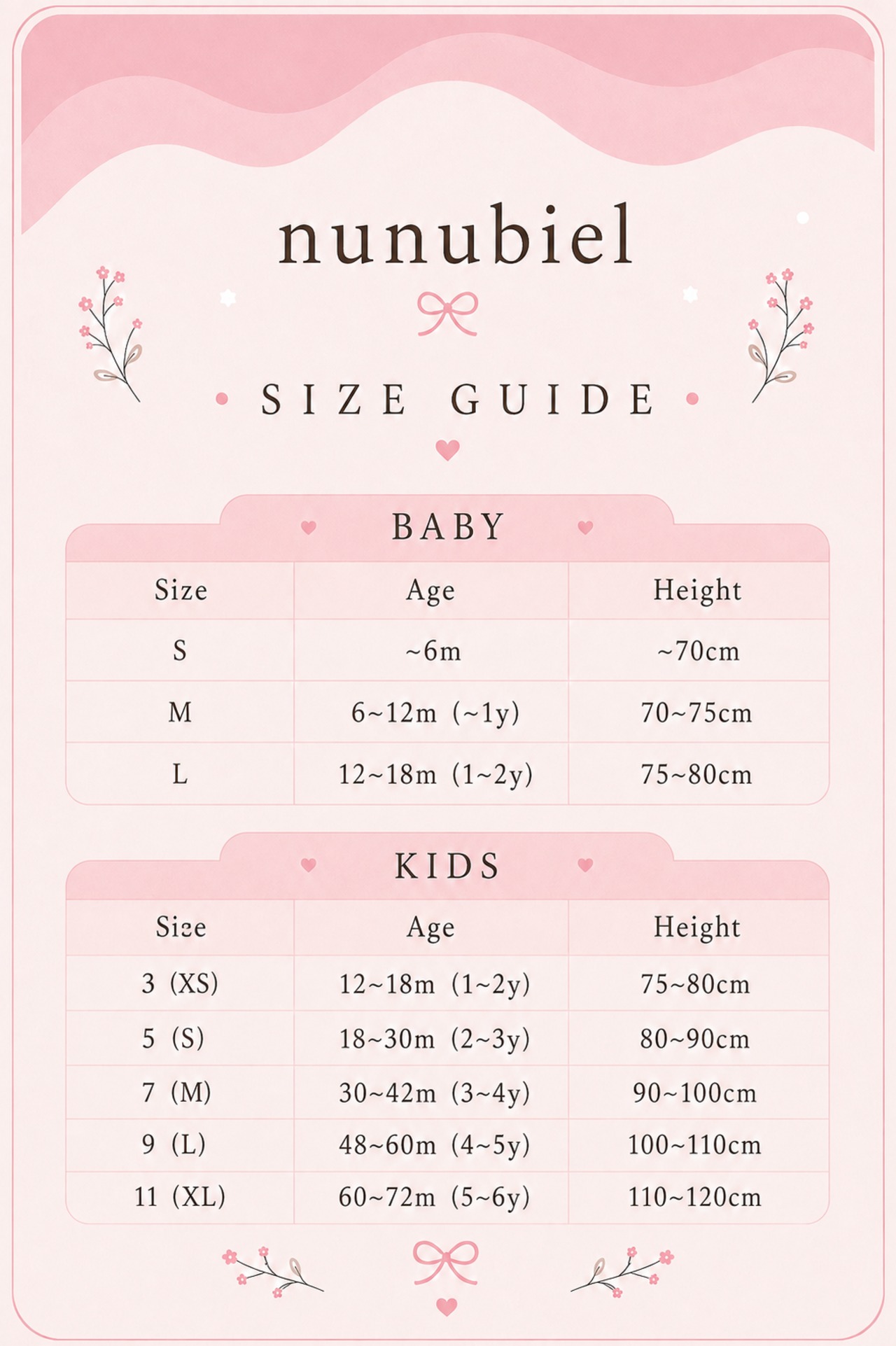 nunubiel

SIZE GUIDE

BABY

| Size | Age | Height |
|---|---|---|
| S | ~6m | ~70cm |
| M | 6~12m (~1y) | 70~75cm |
| L | 12~18m (1~2y) | 75~80cm |

KIDS

| Size | Age | Height |
|---|---|---|
| 3 (XS) | 12~18m (1~2y) | 75~80cm |
| 5 (S) | 18~30m (2~3y) | 80~90cm |
| 7 (M) | 30~42m (3~4y) | 90~100cm |
| 9 (L) | 48~60m (4~5y) | 100~110cm |
| 11 (XL) | 60~72m (5~6y) | 110~120cm |